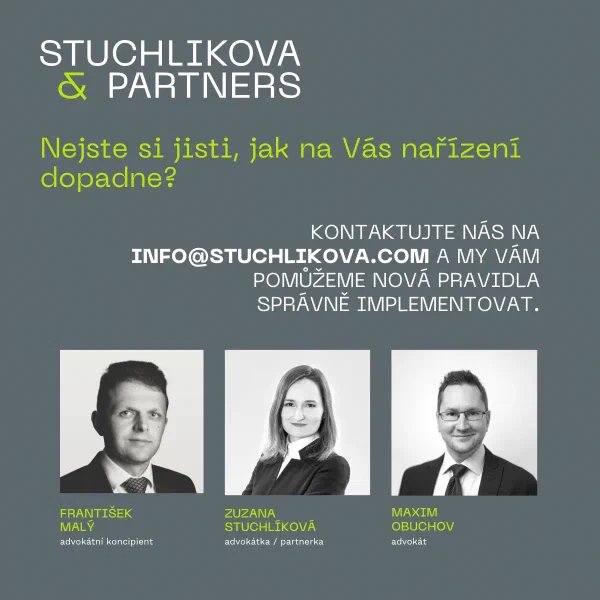 STUCHLIKOVA
& PARTNERS

Nejste si jisti, jak na Vás nařízení dopadne?

KONTAKTUJTE NÁS NA INFO@STUCHLIKOVA.COM A MY VÁM POMŮŽEME NOVÁ PRAVIDLA SPRÁVNĚ IMPLEMENTOVAT.

FRANTIŠEK
MALÝ
advokátní koncipient

ZUZANA
STUCHLÍKOVÁ
advokátka / partnerka

MAXIM
OBUCHOV
advokát